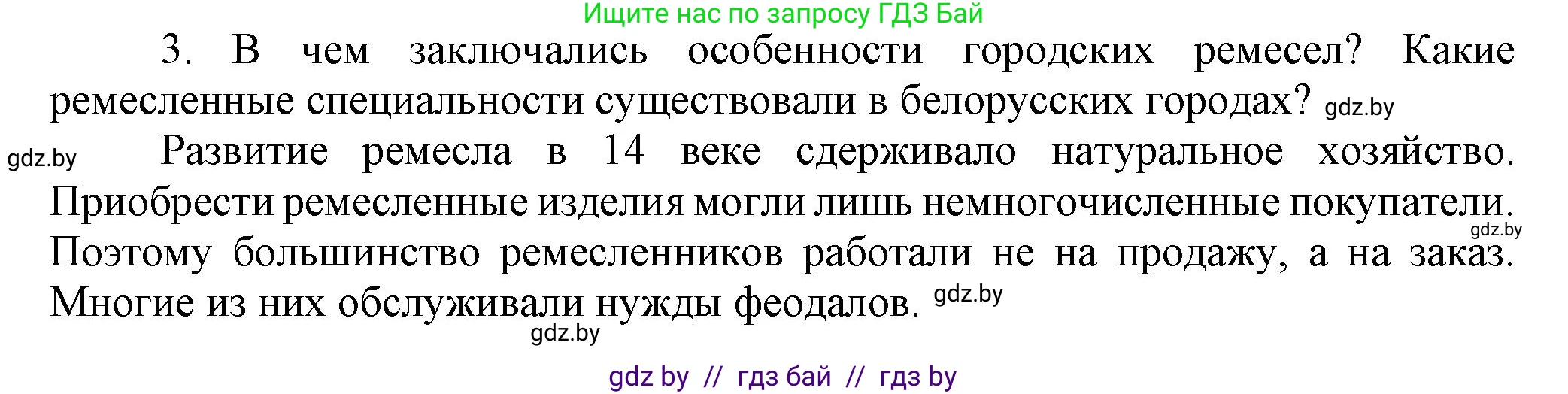 Ищите нас по запросу ГДЗ Бай

3. В чем заключались особенности городских ремесел? Какие ремесленные специальности существовали в белорусских городах? gdz.by

gdz.by Развитие ремесла в 14 веке сдерживало натуральное хозяйство. Приобрести ремесленные изделия могли лишь немногочисленные покупатели. gdz.by Поэтому большинство ремесленников работали не на продажу, а на заказ. Многие из них обслуживали нужды феодалов. gdz.by

gdz.by

gdz by // гдз бай // гдз by